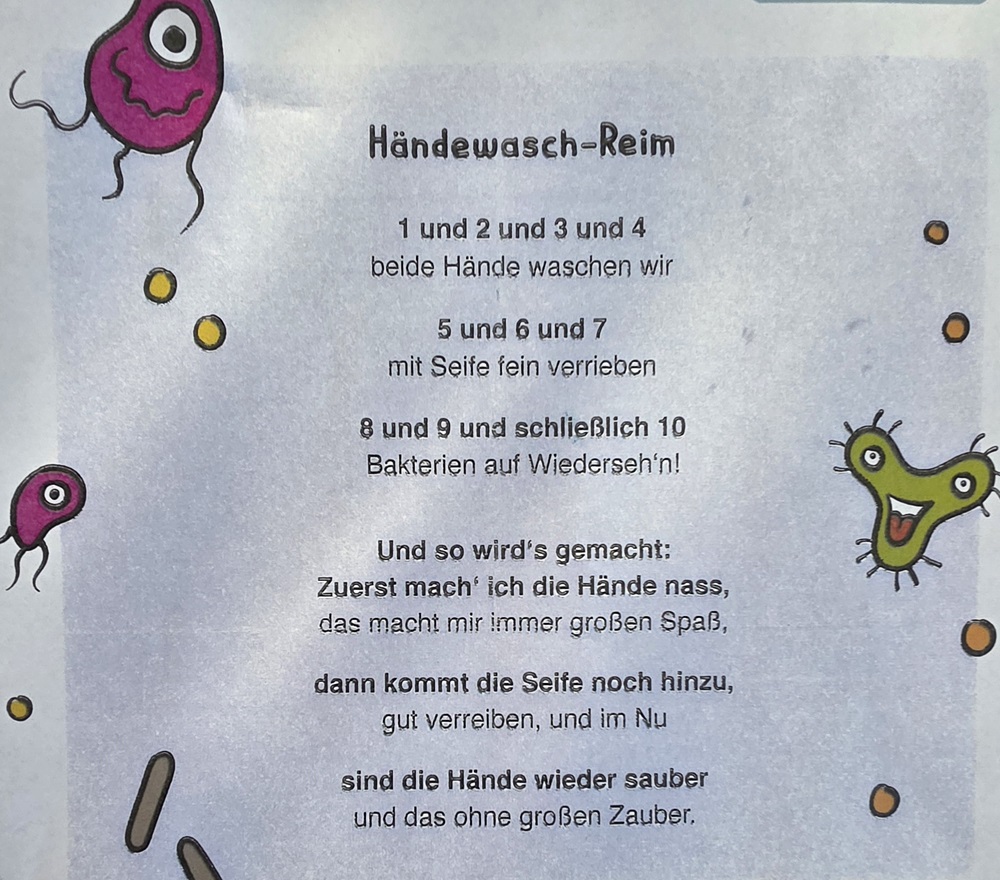 Händewasch-Reim

1 und 2 und 3 und 4
beide Hände waschen wir

5 und 6 und 7
mit Seife fein verrieben

8 und 9 und schließlich 10
Bakterien auf Wiederseh'n!

Und so wird's gemacht:
Zuerst mach' ich die Hände nass,
das macht mir immer großen Spaß,

dann kommt die Seife noch hinzu,
gut verreiben, und im Nu

sind die Hände wieder sauber
und das ohne großen Zauber.